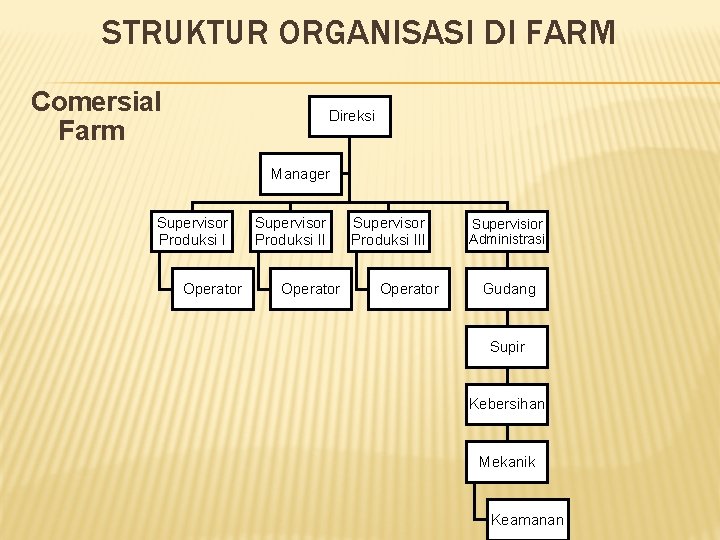 STRUKTUR ORGANISASI DI FARM

Comersial Farm

Direksi

Manager

Supervisor Produksi I

Supervisor Produksi II

Supervisor Produksi III

Supervisior Administrasi

Operator

Operator

Operator

Gudang

Supir

Kebersihan

Mekanik

Keamanan